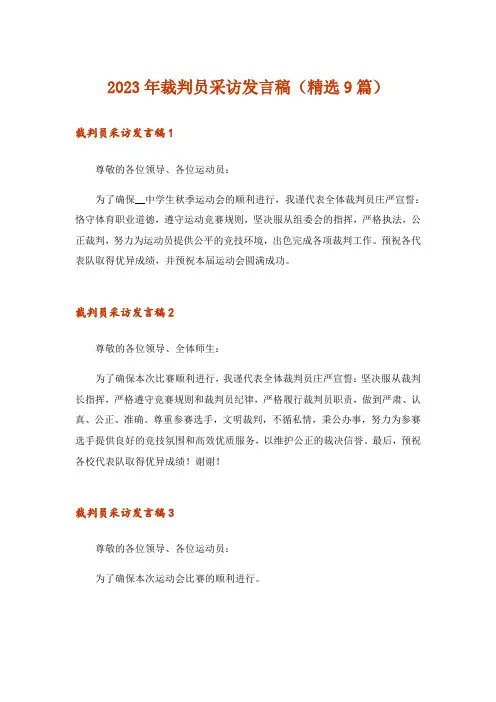 2023年裁判员采访发言稿（精选9篇）

裁判员采访发言稿1

尊敬的各位领导、各位运动员：

为了确保__中学生秋季运动会的顺利进行，我谨代表全体裁判员庄严宣誓：恪守体育职业道德，遵守运动竞赛规则，坚决服从组委会的指挥，严格执法，公正裁判，努力为运动员提供公平的竞技环境，出色完成各项裁判工作。预祝各代表队取得优异成绩，并预祝本届运动会圆满成功。

裁判员采访发言稿2

尊敬的各位领导、全体师生：

为了确保本次比赛顺利进行，我谨代表全体裁判员庄严宣誓：坚决服从裁判长指挥，严格遵守竞赛规则和裁判员纪律，严格履行裁判员职责，做到严肃、认真、公正、准确。尊重参赛选手，文明裁判，不循私情，秉公办事，努力为参赛选手提供良好的竞技氛围和高效优质服务，以维护公正的裁决信誉。最后，预祝各校代表队取得优异成绩！谢谢！

裁判员采访发言稿3

尊敬的各位领导、各位运动员：

为了确保本次运动会比赛的顺利进行。